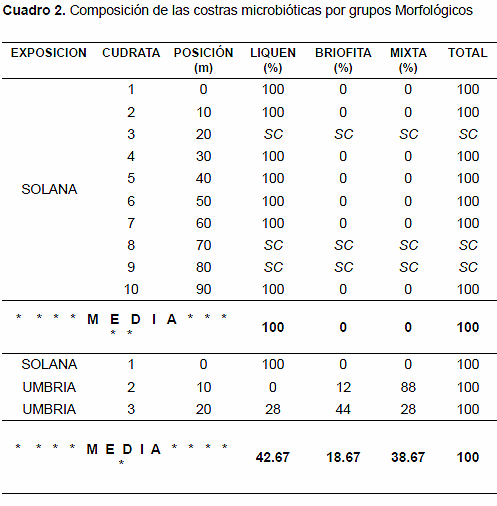 **Cuadro 2.** Composición de las costras microbióticas por grupos Morfológicos

| EXPOSICION | CUDRATA | POSICIÓN (m) | LIQUEN (%) | BRIOFITA (%) | MIXTA (%) | TOTAL |
|---|---|---|---|---|---|---|
| SOLANA | 1 | 0 | 100 | 0 | 0 | 100 |
| | 2 | 10 | 100 | 0 | 0 | 100 |
| | 3 | 20 | SC | SC | SC | SC |
| | 4 | 30 | 100 | 0 | 0 | 100 |
| | 5 | 40 | 100 | 0 | 0 | 100 |
| | 6 | 50 | 100 | 0 | 0 | 100 |
| | 7 | 60 | 100 | 0 | 0 | 100 |
| | 8 | 70 | SC | SC | SC | SC |
| | 9 | 80 | SC | SC | SC | SC |
| | 10 | 90 | 100 | 0 | 0 | 100 |
| * * * * M E D I A * * * * * | | | 100 | 0 | 0 | 100 |
| SOLANA | 1 | 0 | 100 | 0 | 0 | 100 |
| UMBRIA | 2 | 10 | 0 | 12 | 88 | 100 |
| UMBRIA | 3 | 20 | 28 | 44 | 28 | 100 |
| * * * * M E D I A * * * * * | | | 42.67 | 18.67 | 38.67 | 100 |